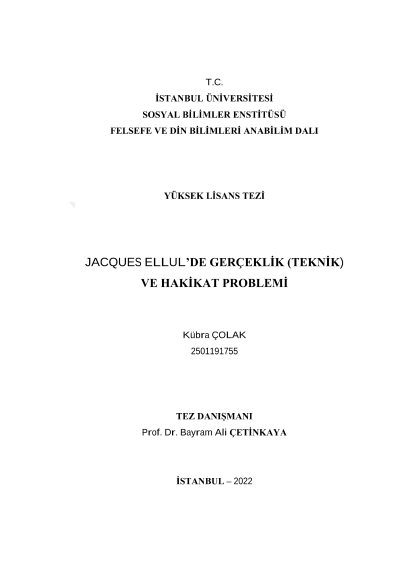 T.C.
İSTANBUL ÜNİVERSİTESİ
SOSYAL BİLİMLER ENSTİTÜSÜ
FELSEFE VE DİN BİLİMLERİ ANABİLİM DALI

YÜKSEK LİSANS TEZİ

JACQUES ELLUL'DE GERÇEKLİK (TEKNİK)
VE HAKİKAT PROBLEMİ

Kübra ÇOLAK
2501191755

TEZ DANIŞMANI
Prof. Dr. Bayram Ali ÇETİNKAYA

İSTANBUL – 2022